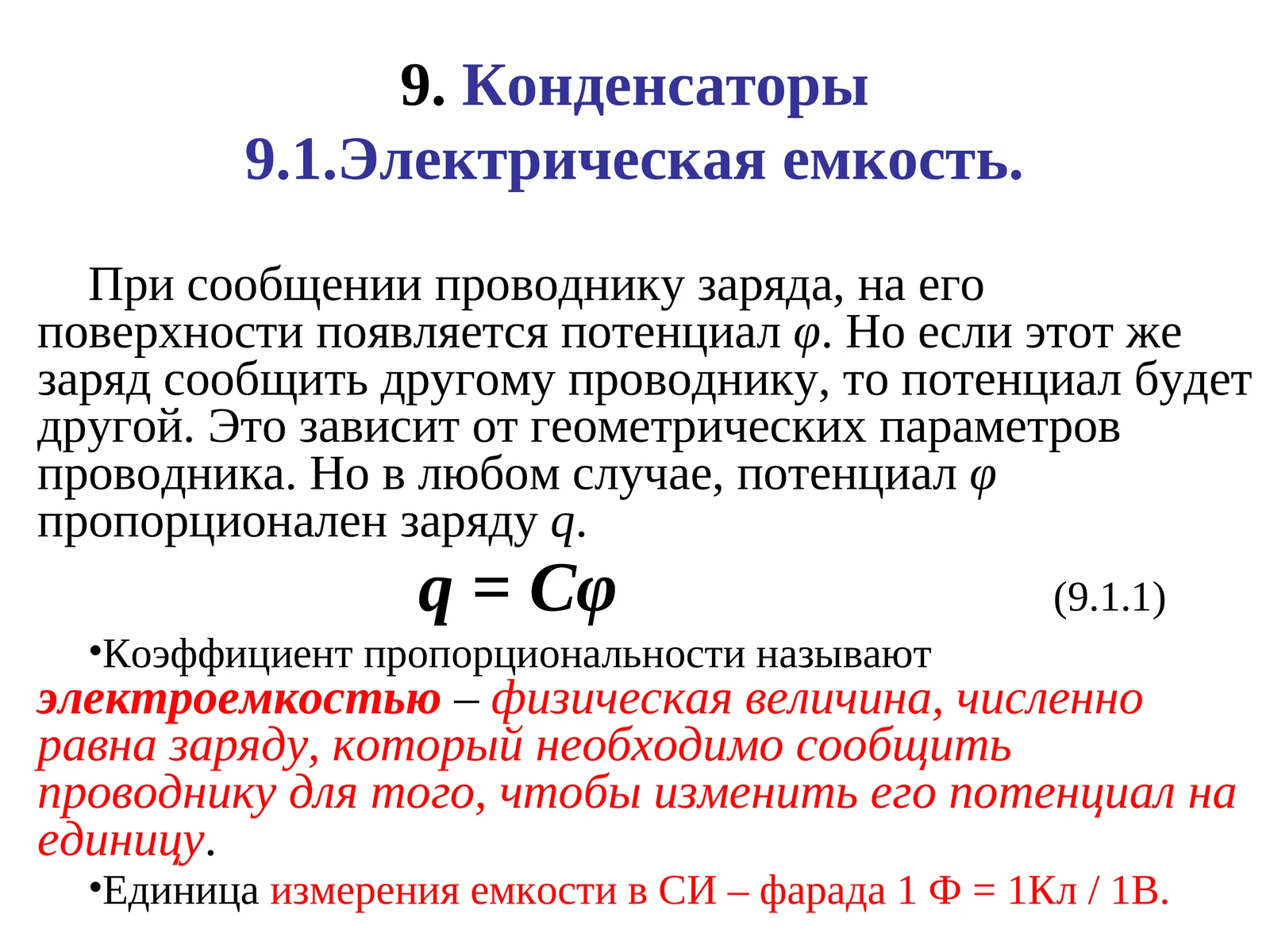 9. Конденсаторы
9.1.Электрическая емкость.

При сообщении проводнику заряда, на его поверхности появляется потенциал $\varphi$. Но если этот же заряд сообщить другому проводнику, то потенциал будет другой. Это зависит от геометрических параметров проводника. Но в любом случае, потенциал $\varphi$ пропорционален заряду $q$.

$q = C\varphi$ (9.1.1)

•Коэффициент пропорциональности называют электроемкостью – физическая величина, численно равна заряду, который необходимо сообщить проводнику для того, чтобы изменить его потенциал на единицу.

•Единица измерения емкости в СИ – фарада 1 Ф = 1Кл / 1В.